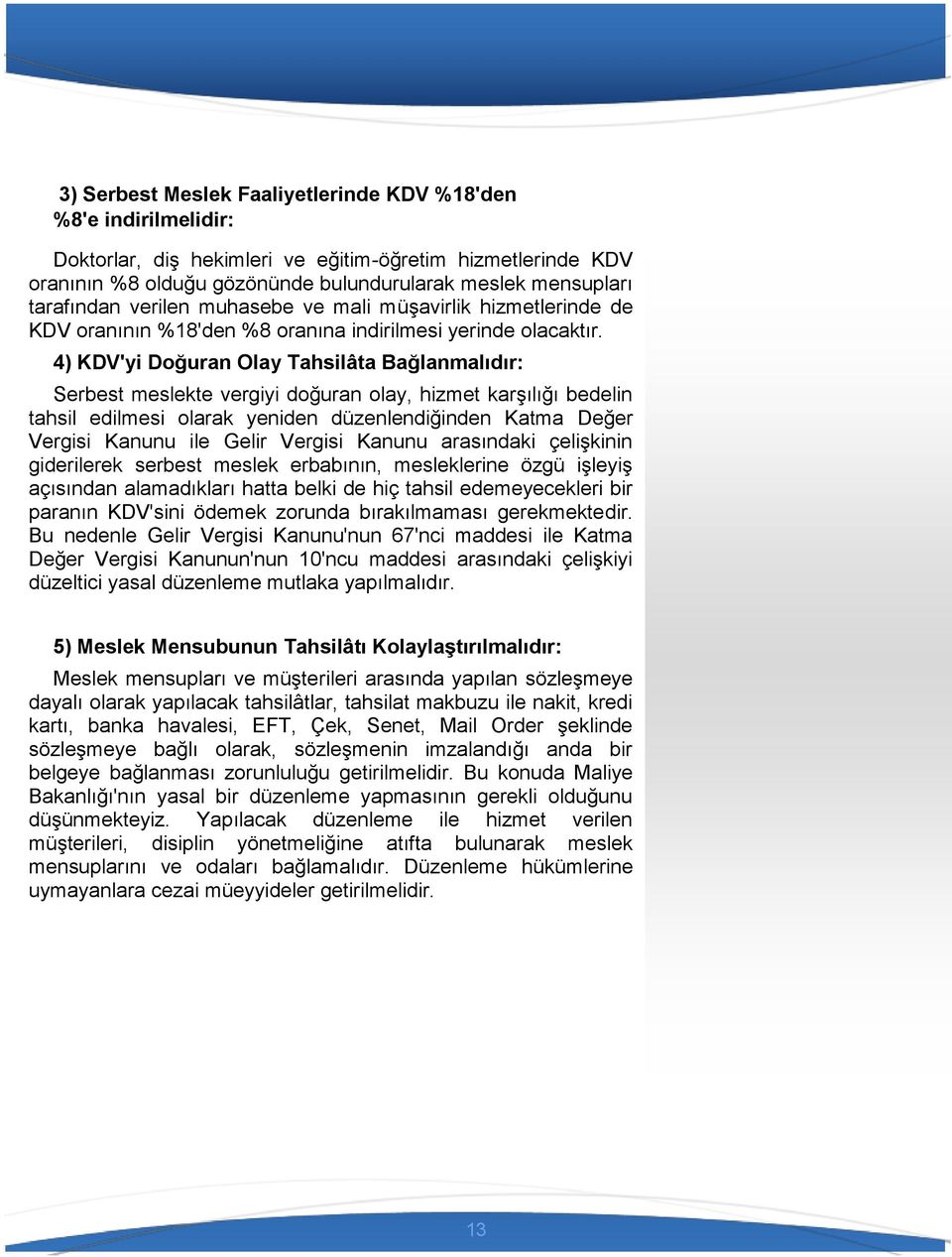 3) Serbest Meslek Faaliyetlerinde KDV %18'den %8'e indirilmelidir:

Doktorlar, diş hekimleri ve eğitim-öğretim hizmetlerinde KDV oranının %8 olduğu gözönünde bulundurularak meslek mensupları tarafından verilen muhasebe ve mali müşavirlik hizmetlerinde de KDV oranının %18'den %8 oranına indirilmesi yerinde olacaktır.

4) KDV'yi Doğuran Olay Tahsilâta Bağlanmalıdır:

Serbest meslekte vergiyi doğuran olay, hizmet karşılığı bedelin tahsil edilmesi olarak yeniden düzenlendiğinden Katma Değer Vergisi Kanunu ile Gelir Vergisi Kanunu arasındaki çelişkinin giderilerek serbest meslek erbabının, mesleklerine özgü işleyiş açısından alamadıkları hatta belki de hiç tahsil edemeyecekleri bir paranın KDV'sini ödemek zorunda bırakılmaması gerekmektedir. Bu nedenle Gelir Vergisi Kanunu'nun 67'nci maddesi ile Katma Değer Vergisi Kanunun'nun 10'ncu maddesi arasındaki çelişkiyi düzeltici yasal düzenleme mutlaka yapılmalıdır.

5) Meslek Mensubunun Tahsilâtı Kolaylaştırılmalıdır:

Meslek mensupları ve müşterileri arasında yapılan sözleşmeye dayalı olarak yapılacak tahsilâtlar, tahsilat makbuzu ile nakit, kredi kartı, banka havalesi, EFT, Çek, Senet, Mail Order şeklinde sözleşmeye bağlı olarak, sözleşmenin imzalandığı anda bir belgeye bağlanması zorunluluğu getirilmelidir. Bu konuda Maliye Bakanlığı'nın yasal bir düzenleme yapmasının gerekli olduğunu düşünmekteyiz. Yapılacak düzenleme ile hizmet verilen müşterileri, disiplin yönetmeliğine atıfta bulunarak meslek mensuplarını ve odaları bağlamalıdır. Düzenleme hükümlerine uymayanlara cezai müeyyideler getirilmelidir.

13